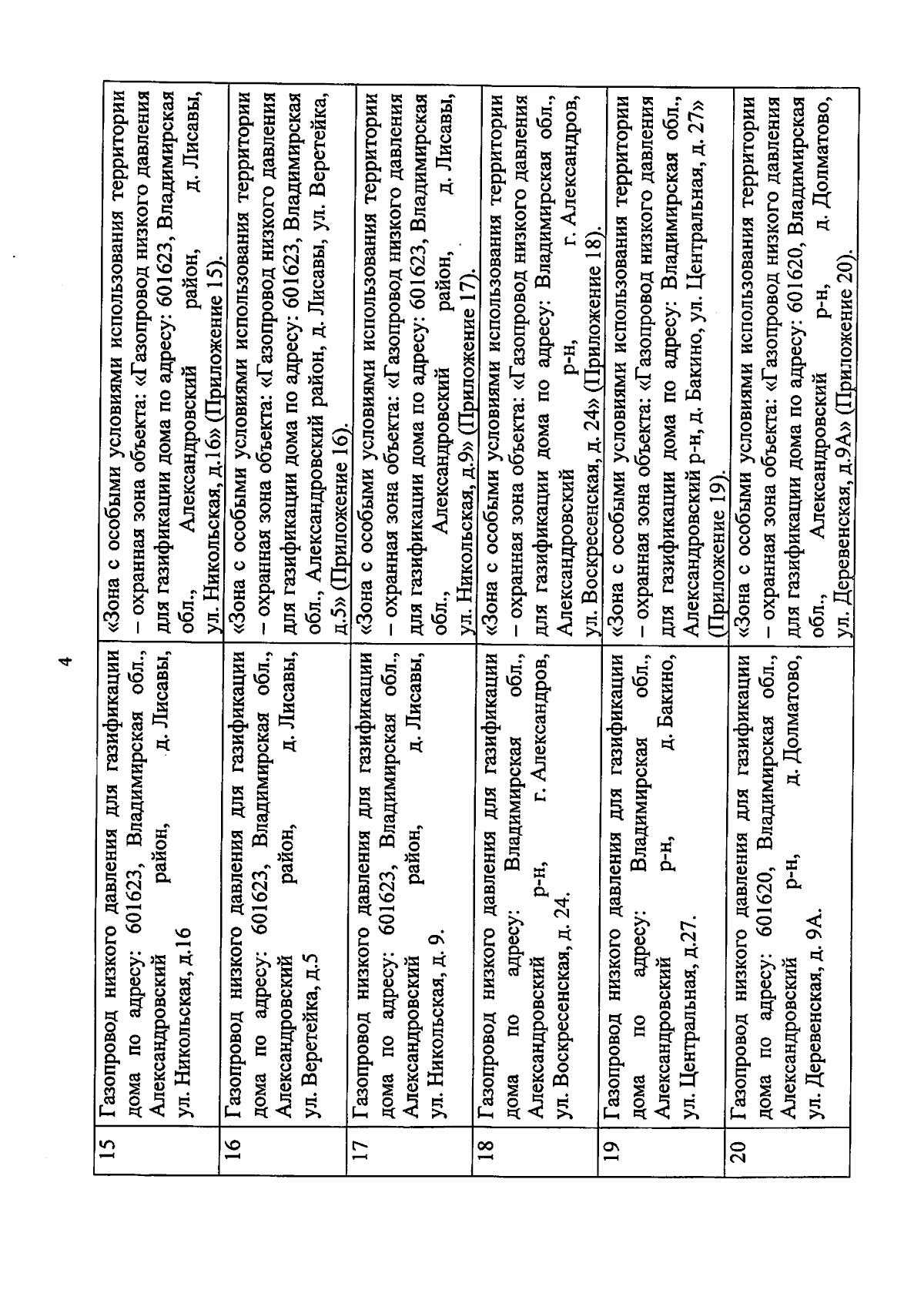 4

| 15 | Газопровод низкого давления для газификации дома по адресу: 601623, Владимирская обл., Александровский район, д. Лисавы, ул. Никольская, д.16 | «Зона с особыми условиями использования территории – охранная зона объекта: «Газопровод низкого давления для газификации дома по адресу: 601623, Владимирская обл., Александровский район, д. Лисавы, ул. Никольская, д.16» (Приложение 15). |
|---|---|---|
| 16 | Газопровод низкого давления для газификации дома по адресу: 601623, Владимирская обл., Александровский район, д. Лисавы, ул. Веретейка, д.5 | «Зона с особыми условиями использования территории – охранная зона объекта: «Газопровод низкого давления для газификации дома по адресу: 601623, Владимирская обл., Александровский район, д. Лисавы, ул. Веретейка, д.5» (Приложение 16). |
| 17 | Газопровод низкого давления для газификации дома по адресу: 601623, Владимирская обл., Александровский район, д. Лисавы, ул. Никольская, д. 9. | «Зона с особыми условиями использования территории – охранная зона объекта: «Газопровод низкого давления для газификации дома по адресу: 601623, Владимирская обл., Александровский район, д. Лисавы, ул. Никольская, д.9» (Приложение 17). |
| 18 | Газопровод низкого давления для газификации дома по адресу: Владимирская обл., Александровский р-н, г. Александров, ул. Воскресенская, д. 24. | «Зона с особыми условиями использования территории – охранная зона объекта: «Газопровод низкого давления для газификации дома по адресу: Владимирская обл., Александровский р-н, г. Александров, ул. Воскресенская, д. 24» (Приложение 18). |
| 19 | Газопровод низкого давления для газификации дома по адресу: Владимирская обл., Александровский р-н, д. Бакино, ул. Центральная, д.27. | «Зона с особыми условиями использования территории – охранная зона объекта: «Газопровод низкого давления для газификации дома по адресу: Владимирская обл., Александровский р-н, д. Бакино, ул. Центральная, д. 27» (Приложение 19). |
| 20 | Газопровод низкого давления для газификации дома по адресу: 601620, Владимирская обл., Александровский р-н, д. Долматово, ул. Деревенская, д. 9А. | «Зона с особыми условиями использования территории – охранная зона объекта: «Газопровод низкого давления для газификации дома по адресу: 601620, Владимирская обл., Александровский р-н, д. Долматово, ул. Деревенская, д.9А» (Приложение 20). |